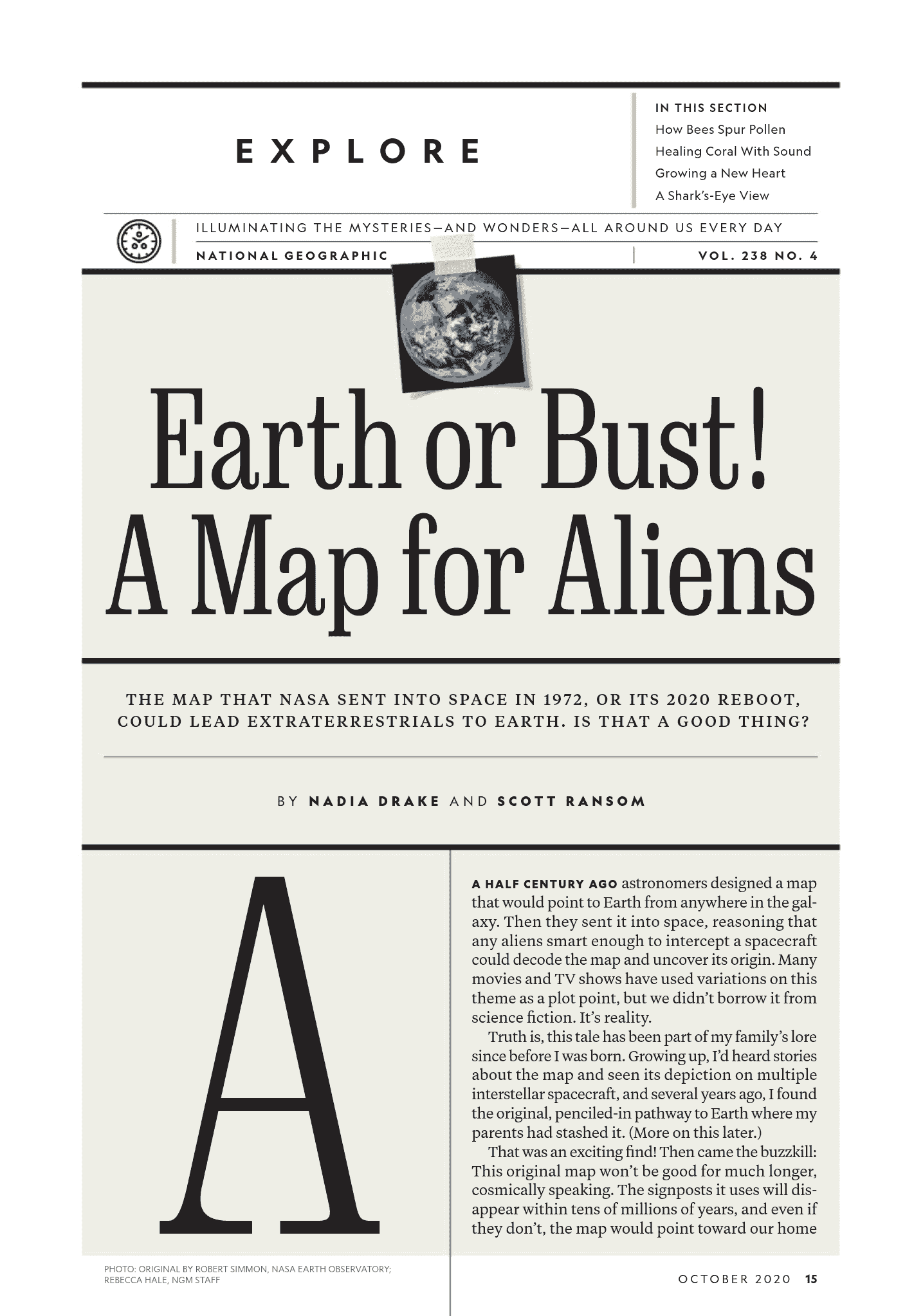 EXPLORE

IN THIS SECTION
How Bees Spur Pollen
Healing Coral With Sound
Growing a New Heart
A Shark's-Eye View

ILLUMINATING THE MYSTERIES—AND WONDERS—ALL AROUND US EVERY DAY

NATIONAL GEOGRAPHIC

VOL. 238 NO. 4

Earth or Bust! A Map for Aliens

THE MAP THAT NASA SENT INTO SPACE IN 1972, OR ITS 2020 REBOOT, COULD LEAD EXTRATERRESTRIALS TO EARTH. IS THAT A GOOD THING?

BY NADIA DRAKE AND SCOTT RANSOM

A

A HALF CENTURY AGO astronomers designed a map that would point to Earth from anywhere in the galaxy. Then they sent it into space, reasoning that any aliens smart enough to intercept a spacecraft could decode the map and uncover its origin. Many movies and TV shows have used variations on this theme as a plot point, but we didn't borrow it from science fiction. It's reality.

Truth is, this tale has been part of my family's lore since before I was born. Growing up, I'd heard stories about the map and seen its depiction on multiple interstellar spacecraft, and several years ago, I found the original, penciled-in pathway to Earth where my parents had stashed it. (More on this later.)

That was an exciting find! Then came the buzzkill: This original map won't be good for much longer, cosmically speaking. The signposts it uses will disappear within tens of millions of years, and even if they don't, the map would point toward our home

PHOTO: ORIGINAL BY ROBERT SIMMON, NASA EARTH OBSERVATORY; REBECCA HALE, NGM STAFF

OCTOBER 2020 15